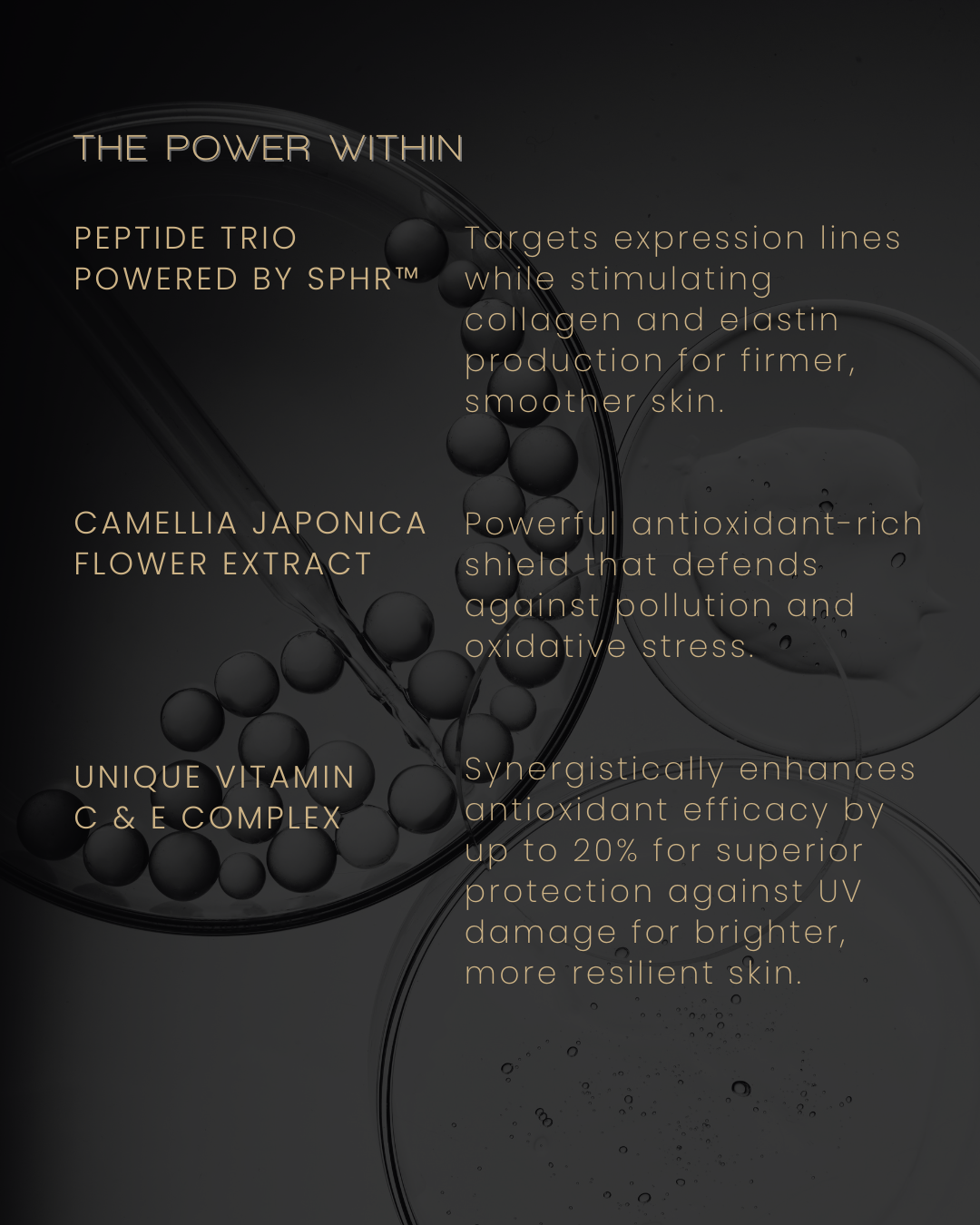 THE POWER WITHIN

PEPTIDE TRIO
POWERED BY SPHR™

Targets expression lines while stimulating collagen and elastin production for firmer, smoother skin.

CAMELLIA JAPONICA
FLOWER EXTRACT

Powerful antioxidant-rich shield that defends against pollution and oxidative stress.

UNIQUE VITAMIN
C & E COMPLEX

Synergistically enhances antioxidant efficacy by up to 20% for superior protection against UV damage for brighter, more resilient skin.